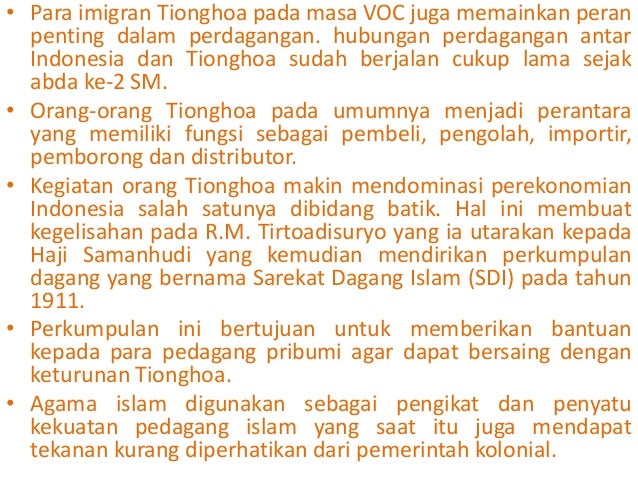 • Para imigran Tionghoa pada masa VOC juga memainkan peran penting dalam perdagangan. hubungan perdagangan antar Indonesia dan Tionghoa sudah berjalan cukup lama sejak abda ke-2 SM.

• Orang-orang Tionghoa pada umumnya menjadi perantara yang memiliki fungsi sebagai pembeli, pengolah, importir, pemborong dan distributor.

• Kegiatan orang Tionghoa makin mendominasi perekonomian Indonesia salah satunya dibidang batik. Hal ini membuat kegelisahan pada R.M. Tirtoadisuryo yang ia utarakan kepada Haji Samanhudi yang kemudian mendirikan perkumpulan dagang yang bernama Sarekat Dagang Islam (SDI) pada tahun 1911.

• Perkumpulan ini bertujuan untuk memberikan bantuan kepada para pedagang pribumi agar dapat bersaing dengan keturunan Tionghoa.

• Agama islam digunakan sebagai pengikat dan penyatu kekuatan pedagang islam yang saat itu juga mendapat tekanan kurang diperhatikan dari pemerintah kolonial.